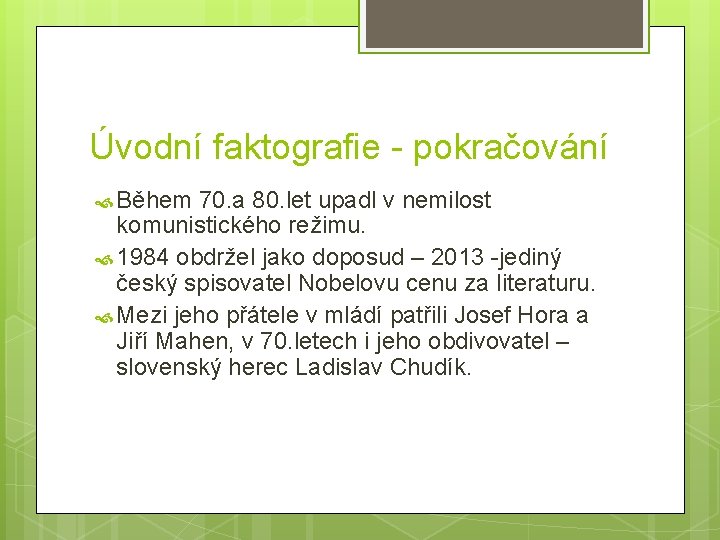 Úvodní faktografie - pokračování

Během 70.a 80.let upadl v nemilost komunistického režimu.

1984 obdržel jako doposud – 2013 -jediný český spisovatel Nobelovu cenu za literaturu.

Mezi jeho přátele v mládí patřili Josef Hora a Jiří Mahen, v 70.letech i jeho obdivovatel – slovenský herec Ladislav Chudík.